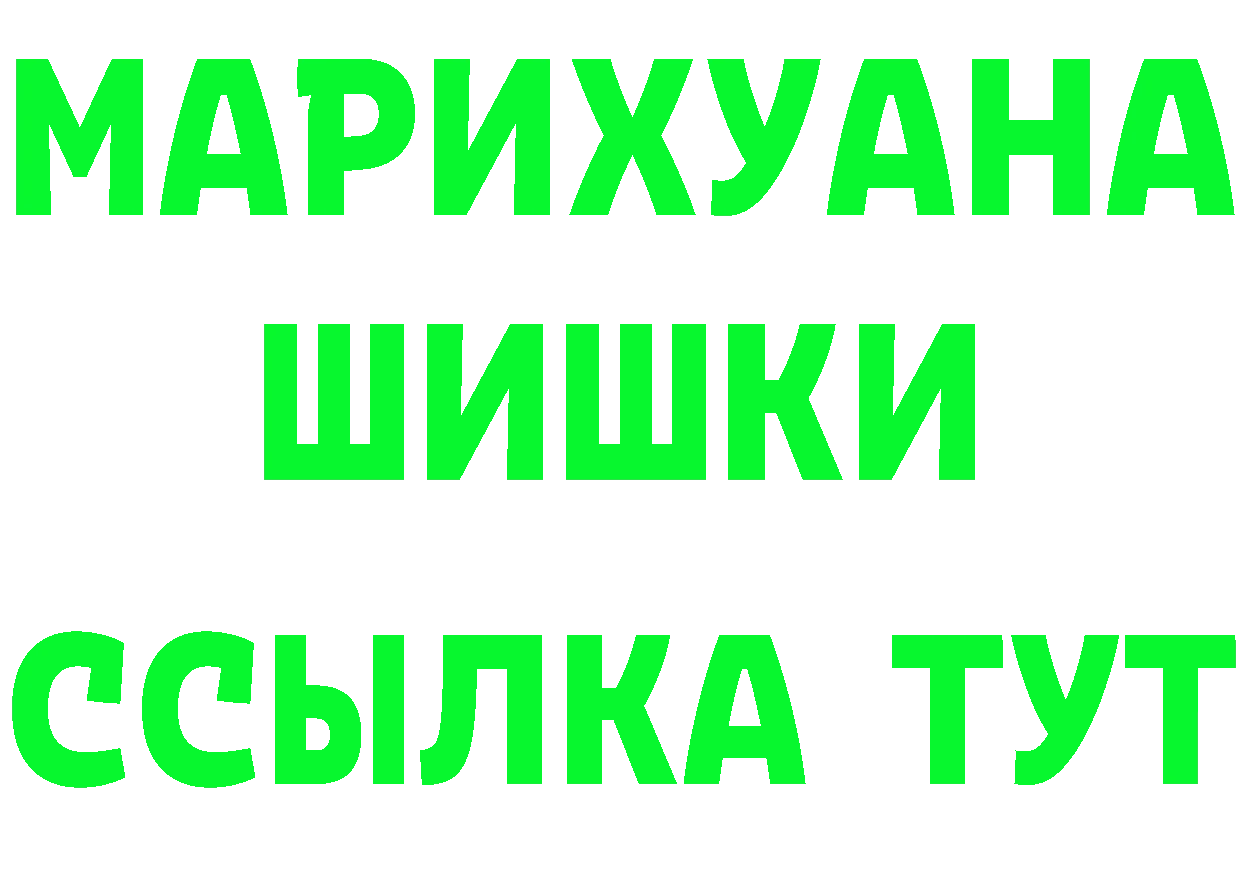 МАРИХУАНА
ШИШКИ
ССЫЛКА ТУТ